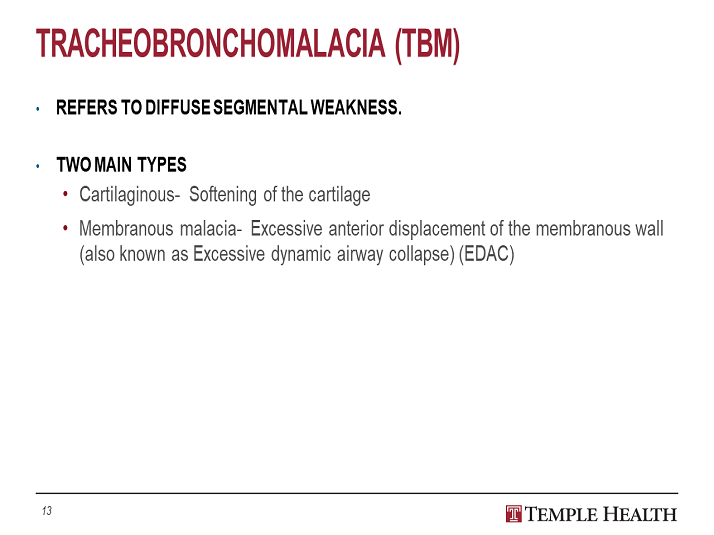 TRACHEOBRONCHOMALACIA (TBM)

• REFERS TO DIFFUSE SEGMENTAL WEAKNESS.

• TWO MAIN TYPES
• Cartilaginous- Softening of the cartilage
• Membranous malacia- Excessive anterior displacement of the membranous wall (also known as Excessive dynamic airway collapse) (EDAC)

13

TEMPLE HEALTH